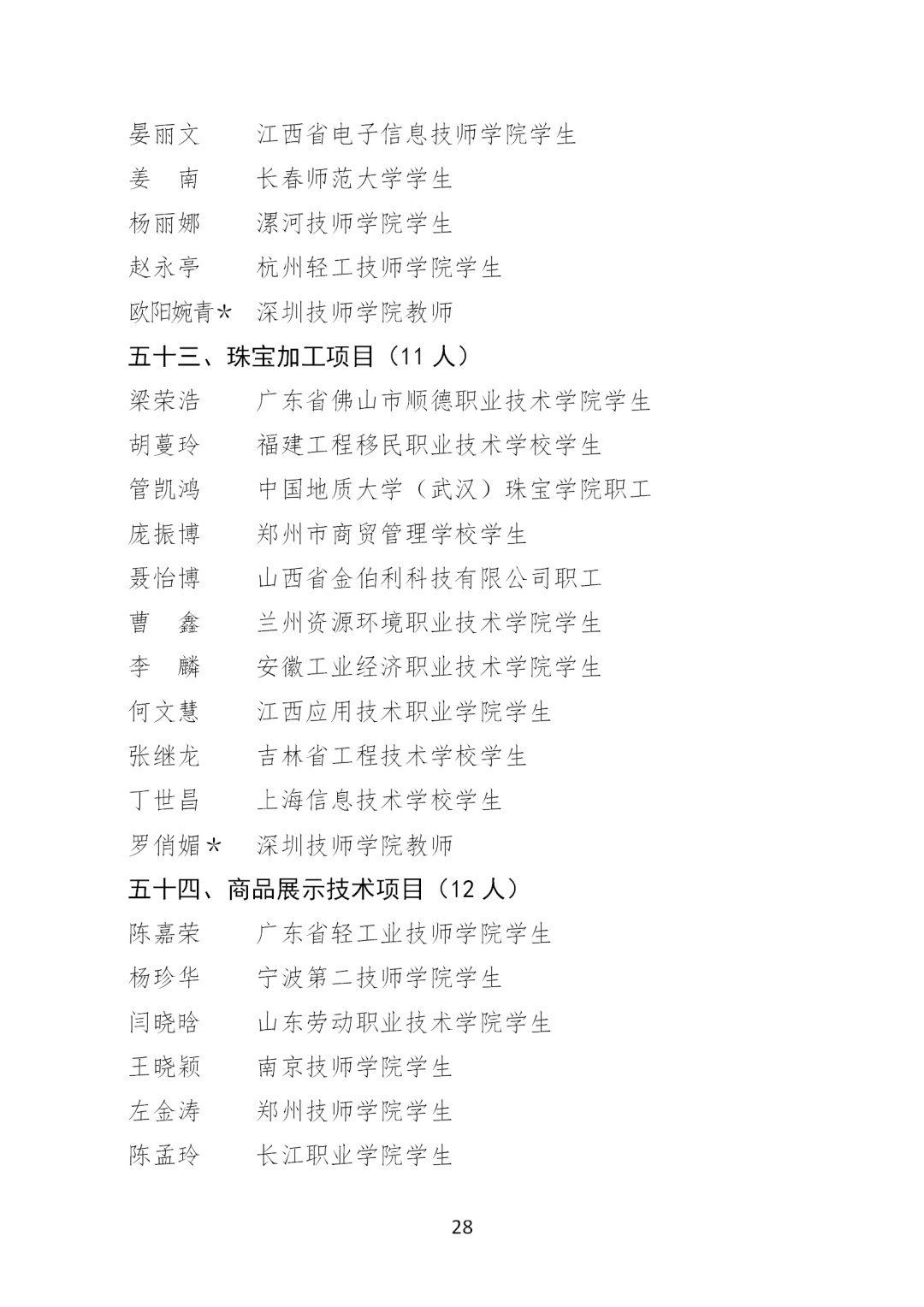 晏丽文　江西省电子信息技师学院学生
姜　南　长春师范大学学生
杨丽娜　漯河技师学院学生
赵永亭　杭州轻工技师学院学生
欧阳婉青*　深圳技师学院教师
五十三、珠宝加工项目（11 人）
梁荣浩　广东省佛山市顺德职业技术学院学生
胡蔓玲　福建工程移民职业技术学校学生
管凯鸿　中国地质大学（武汉）珠宝学院职工
庞振博　郑州市商贸管理学校学生
聂怡博　山西省金伯利科技有限公司职工
曹　鑫　兰州资源环境职业技术学院学生
李　麟　安徽工业经济职业技术学院学生
何文慧　江西应用技术职业学院学生
张继龙　吉林省工程技术学校学生
丁世昌　上海信息技术学校学生
罗俏媚*　深圳技师学院教师
五十四、商品展示技术项目（12 人）
陈嘉荣　广东省轻工业技师学院学生
杨珍华　宁波第二技师学院学生
闫晓晗　山东劳动职业技术学院学生
王晓颖　南京技师学院学生
左金涛　郑州技师学院学生
陈孟玲　长江职业学院学生

28